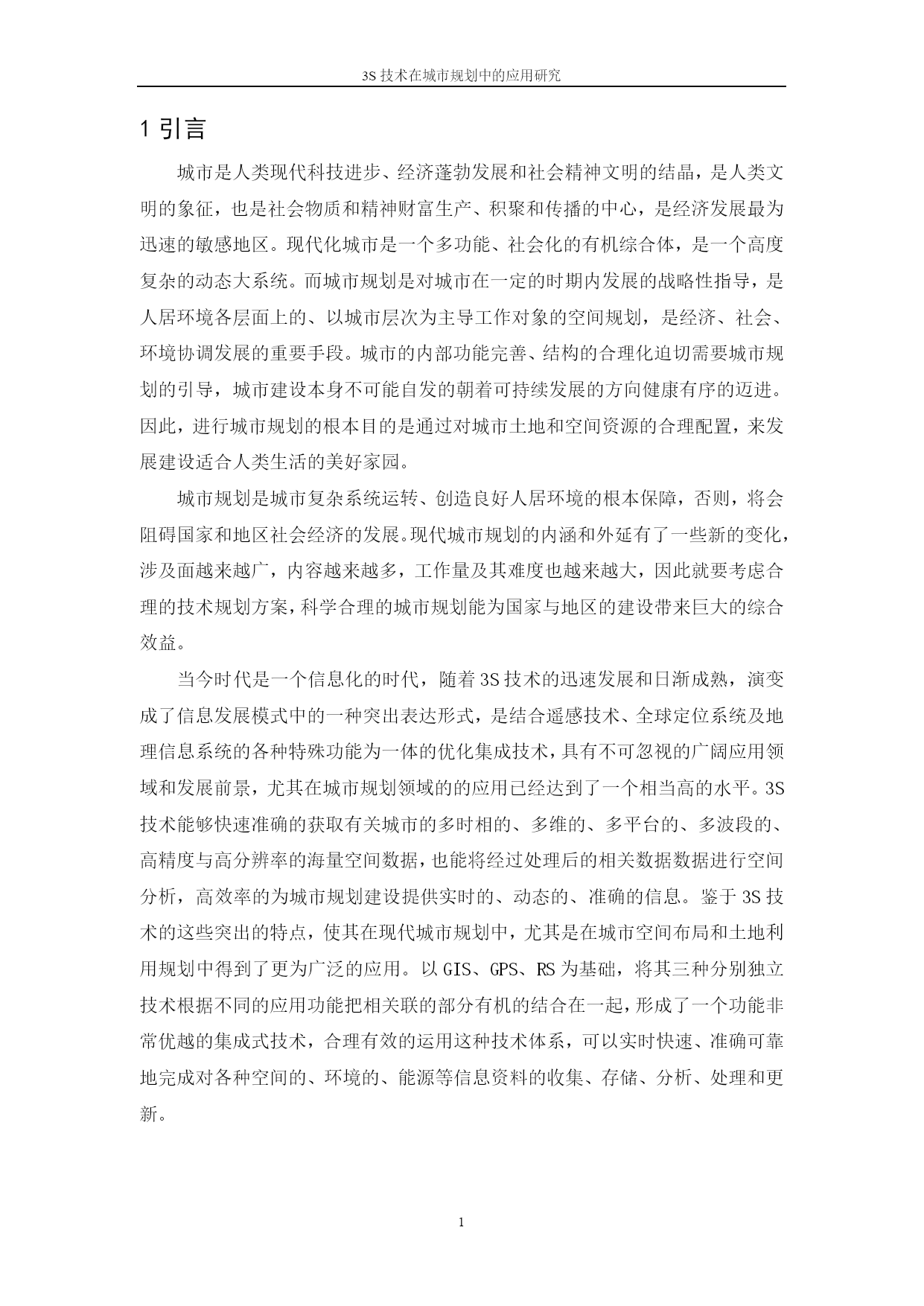 3S 技术在城市规划中的应用研究

1 引言

城市是人类现代科技进步、经济蓬勃发展和社会精神文明的结晶，是人类文明的象征，也是社会物质和精神财富生产、积聚和传播的中心，是经济发展最为迅速的敏感地区。现代化城市是一个多功能、社会化的有机综合体，是一个高度复杂的动态大系统。而城市规划是对城市在一定的时期内发展的战略性指导，是人居环境各层面上的、以城市层次为主导工作对象的空间规划，是经济、社会、环境协调发展的重要手段。城市的内部功能完善、结构的合理化迫切需要城市规划的引导，城市建设本身不可能自发的朝着可持续发展的方向健康有序的迈进。因此，进行城市规划的根本目的是通过对城市土地和空间资源的合理配置，来发展建设适合人类生活的美好家园。

城市规划是城市复杂系统运转、创造良好人居环境的根本保障，否则，将会阻碍国家和地区社会经济的发展。现代城市规划的内涵和外延有了一些新的变化，涉及面越来越广，内容越来越多，工作量及其难度也越来越大，因此就要考虑合理的技术规划方案，科学合理的城市规划能为国家与地区的建设带来巨大的综合效益。

当今时代是一个信息化的时代，随着 3S 技术的迅速发展和日渐成熟，演变成了信息发展模式中的一种突出表达形式，是结合遥感技术、全球定位系统及地理信息系统的各种特殊功能为一体的优化集成技术，具有不可忽视的广阔应用领域和发展前景，尤其在城市规划领域的的应用已经达到了一个相当高的水平。3S 技术能够快速准确的获取有关城市的多时相的、多维的、多平台的、多波段的、高精度与高分辨率的海量空间数据，也能将经过处理后的相关数据数据进行空间分析，高效率的为城市规划建设提供实时的、动态的、准确的信息。鉴于 3S 技术的这些突出的特点，使其在现代城市规划中，尤其是在城市空间布局和土地利用规划中得到了更为广泛的应用。以 GIS、GPS、RS 为基础，将其三种分别独立技术根据不同的应用功能把相关联的部分有机的结合在一起，形成了一个功能非常优越的集成式技术，合理有效的运用这种技术体系，可以实时快速、准确可靠地完成对各种空间的、环境的、能源等信息资料的收集、存储、分析、处理和更新。

1